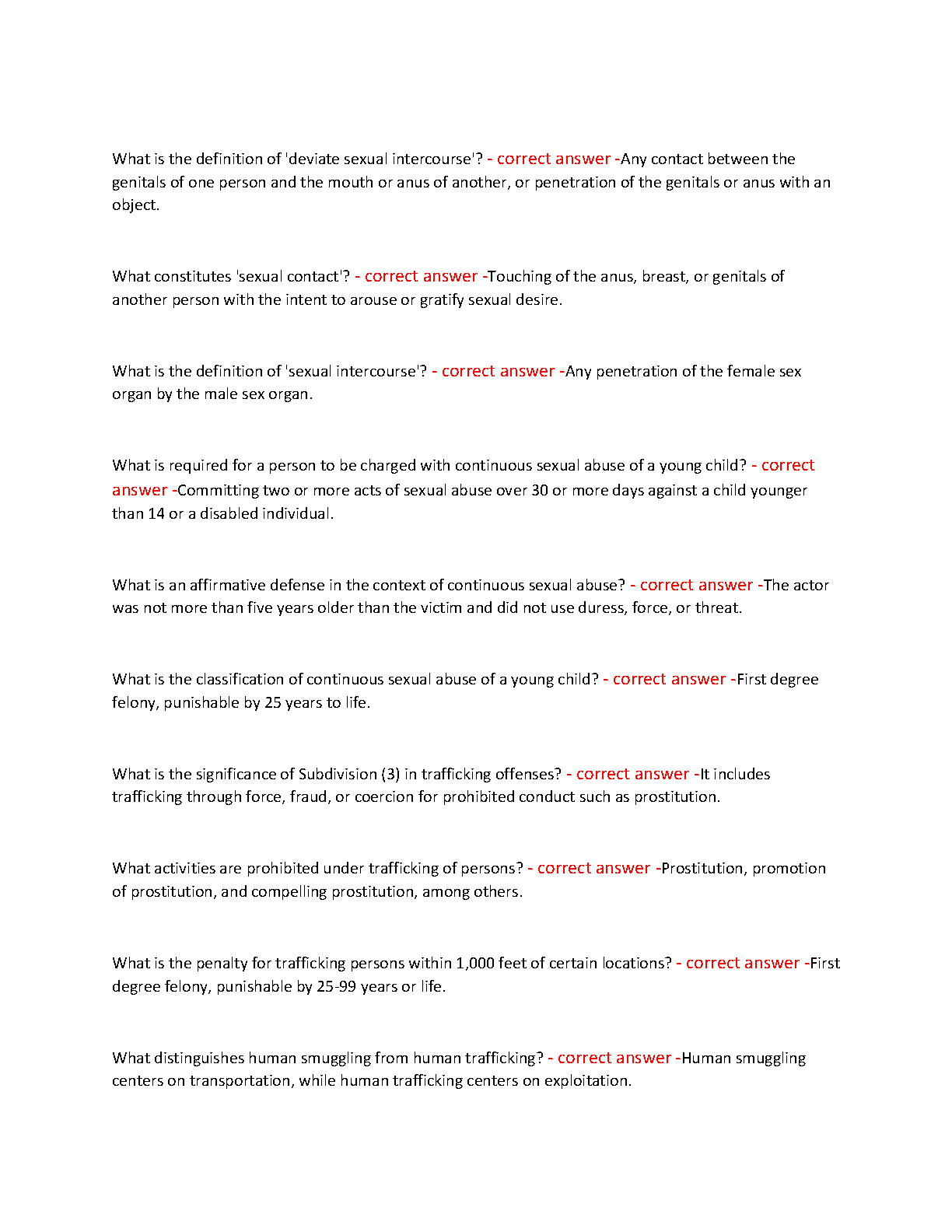 What is the definition of 'deviate sexual intercourse'? - correct answer -Any contact between the genitals of one person and the mouth or anus of another, or penetration of the genitals or anus with an object.

What constitutes 'sexual contact'? - correct answer -Touching of the anus, breast, or genitals of another person with the intent to arouse or gratify sexual desire.

What is the definition of 'sexual intercourse'? - correct answer -Any penetration of the female sex organ by the male sex organ.

What is required for a person to be charged with continuous sexual abuse of a young child? - correct answer -Committing two or more acts of sexual abuse over 30 or more days against a child younger than 14 or a disabled individual.

What is an affirmative defense in the context of continuous sexual abuse? - correct answer -The actor was not more than five years older than the victim and did not use duress, force, or threat.

What is the classification of continuous sexual abuse of a young child? - correct answer -First degree felony, punishable by 25 years to life.

What is the significance of Subdivision (3) in trafficking offenses? - correct answer -It includes trafficking through force, fraud, or coercion for prohibited conduct such as prostitution.

What activities are prohibited under trafficking of persons? - correct answer -Prostitution, promotion of prostitution, and compelling prostitution, among others.

What is the penalty for trafficking persons within 1,000 feet of certain locations? - correct answer -First degree felony, punishable by 25-99 years or life.

What distinguishes human smuggling from human trafficking? - correct answer -Human smuggling centers on transportation, while human trafficking centers on exploitation.